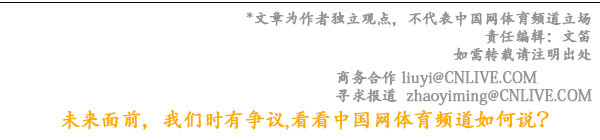 *文章为作者独立观点，不代表中国网体育频道立场
责任编辑：文笛
如需转载请注明出处

商务合作 liuyi@CNLIVE.COM
寻求报道 zhaoyiming@CNLIVE.COM

未来面前，我们时有争议,看看中国网体育频道如何说？